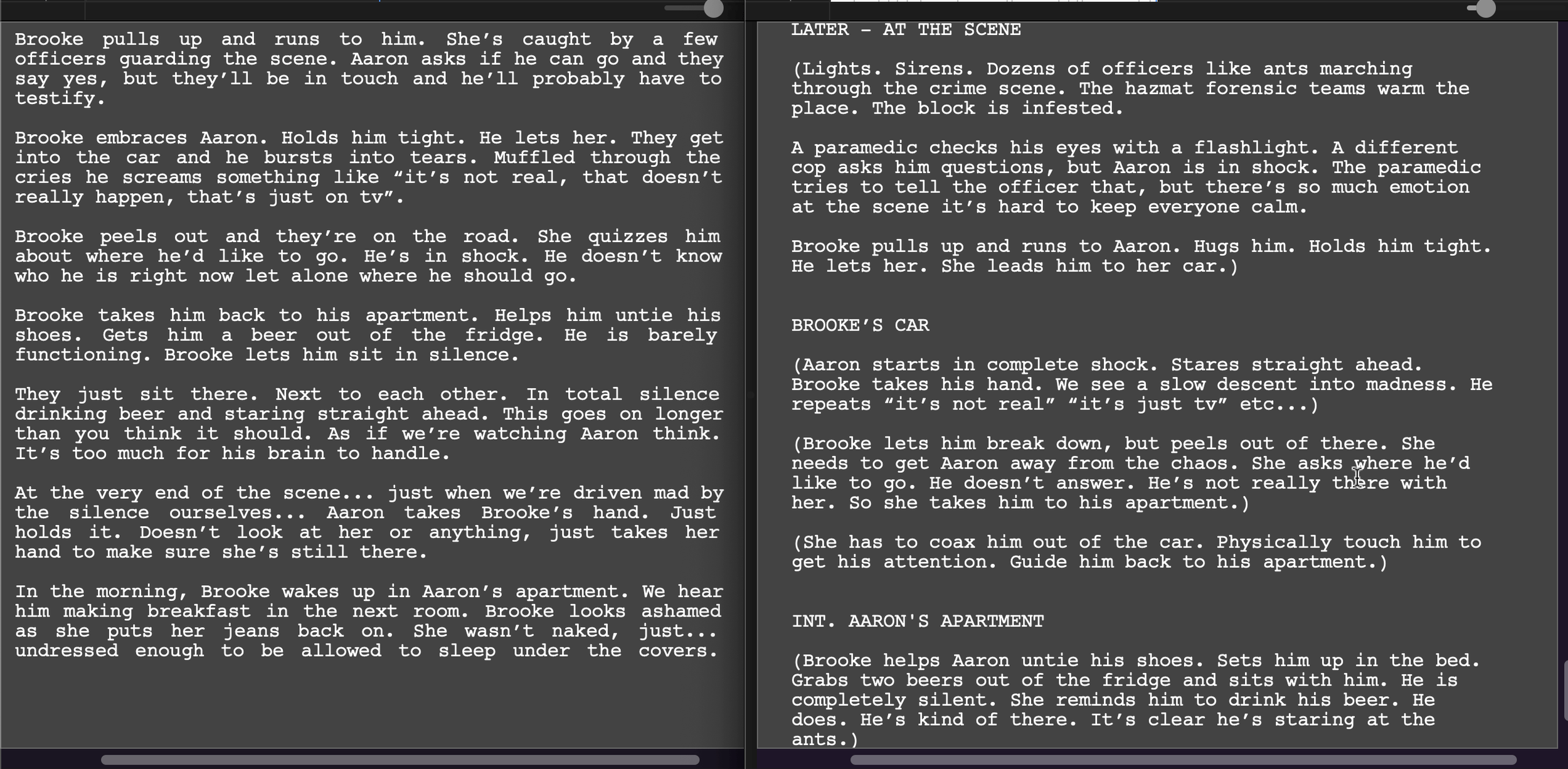 Brooke pulls up and runs to him. She's caught by a few officers guarding the scene. Aaron asks if he can go and they say yes, but they'll be in touch and he'll probably have to testify.

Brooke embraces Aaron. Holds him tight. He lets her. They get into the car and he bursts into tears. Muffled through the cries he screams something like "it's not real, that doesn't really happen, that's just on tv".

Brooke peels out and they're on the road. She quizzes him about where he'd like to go. He's in shock. He doesn't know who he is right now let alone where he should go.

Brooke takes him back to his apartment. Helps him untie his shoes. Gets him a beer out of the fridge. He is barely functioning. Brooke lets him sit in silence.

They just sit there. Next to each other. In total silence drinking beer and staring straight ahead. This goes on longer than you think it should. As if we're watching Aaron think. It's too much for his brain to handle.

At the very end of the scene... just when we're driven mad by the silence ourselves... Aaron takes Brooke's hand. Just holds it. Doesn't look at her or anything, just takes her hand to make sure she's still there.

In the morning, Brooke wakes up in Aaron's apartment. We hear him making breakfast in the next room. Brooke looks ashamed as she puts her jeans back on. She wasn't naked, just... undressed enough to be allowed to sleep under the covers.

LATER - AT THE SCENE

(Lights. Sirens. Dozens of officers like ants marching through the crime scene. The hazmat forensic teams warm the place. The block is infested.

A paramedic checks his eyes with a flashlight. A different cop asks him questions, but Aaron is in shock. The paramedic tries to tell the officer that, but there's so much emotion at the scene it's hard to keep everyone calm.

Brooke pulls up and runs to Aaron. Hugs him. Holds him tight. He lets her. She leads him to her car.)

BROOKE'S CAR

(Aaron starts in complete shock. Stares straight ahead. Brooke takes his hand. We see a slow descent into madness. He repeats "it's not real" "it's just tv" etc...)

(Brooke lets him break down, but peels out of there. She needs to get Aaron away from the chaos. She asks where he'd like to go. He doesn't answer. He's not really there with her. So she takes him to his apartment.)

(She has to coax him out of the car. Physically touch him to get his attention. Guide him back to his apartment.)

INT. AARON'S APARTMENT

(Brooke helps Aaron untie his shoes. Sets him up in the bed. Grabs two beers out of the fridge and sits with him. He is completely silent. She reminds him to drink his beer. He does. He's kind of there. It's clear he's staring at the ants.)